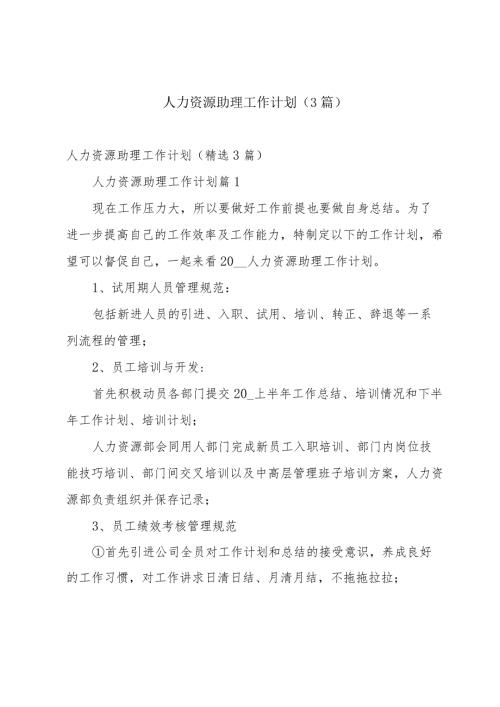 人力资源助理工作计划（3篇）

人力资源助理工作计划（精选3篇）

人力资源助理工作计划篇1

现在工作压力大，所以要做好工作前提也要做自身总结。为了进一步提高自己的工作效率及工作能力，特制定以下的工作计划，希望可以督促自己，一起来看20__人力资源助理工作计划。

1、试用期人员管理规范：

包括新进人员的引进、入职、试用、培训、转正、辞退等一系列流程的管理；

2、员工培训与开发：

首先积极动员各部门提交20_上半年工作总结、培训情况和下半年工作计划、培训计划；

人力资源部会同用人部门完成新员工入职培训、部门内岗位技能技巧培训、部门间交叉培训以及中高层管理班子培训方案，人力资源部负责组织并保存记录；

3、员工绩效考核管理规范

①首先引进公司全员对工作计划和总结的接受意识，养成良好的工作习惯，对工作讲求日清日结、月清月结，不拖拖拉拉；